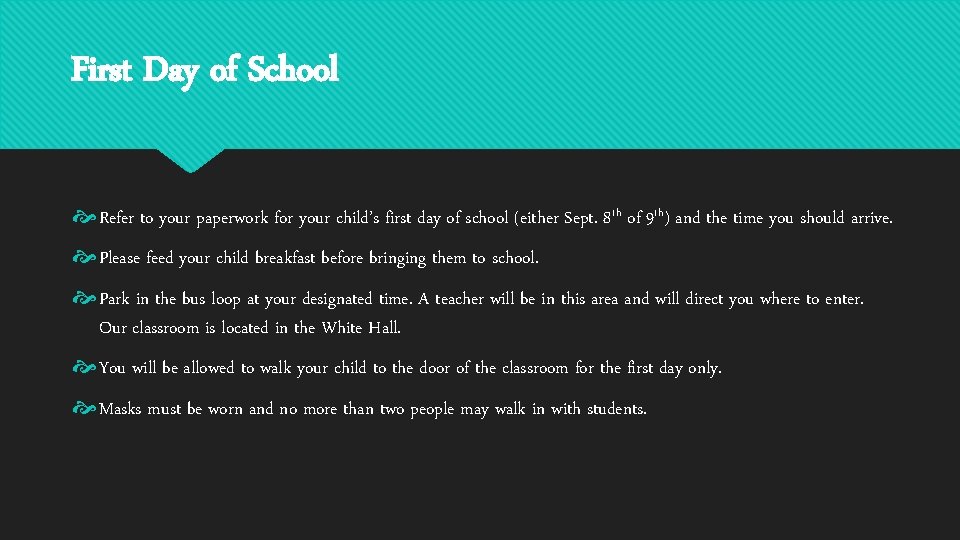 First Day of School

Refer to your paperwork for your child's first day of school (either Sept. 8$^{th}$ of 9$^{th}$) and the time you should arrive.

Please feed your child breakfast before bringing them to school.

Park in the bus loop at your designated time. A teacher will be in this area and will direct you where to enter. Our classroom is located in the White Hall.

You will be allowed to walk your child to the door of the classroom for the first day only.

Masks must be worn and no more than two people may walk in with students.